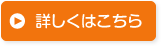 詳しくはこちら